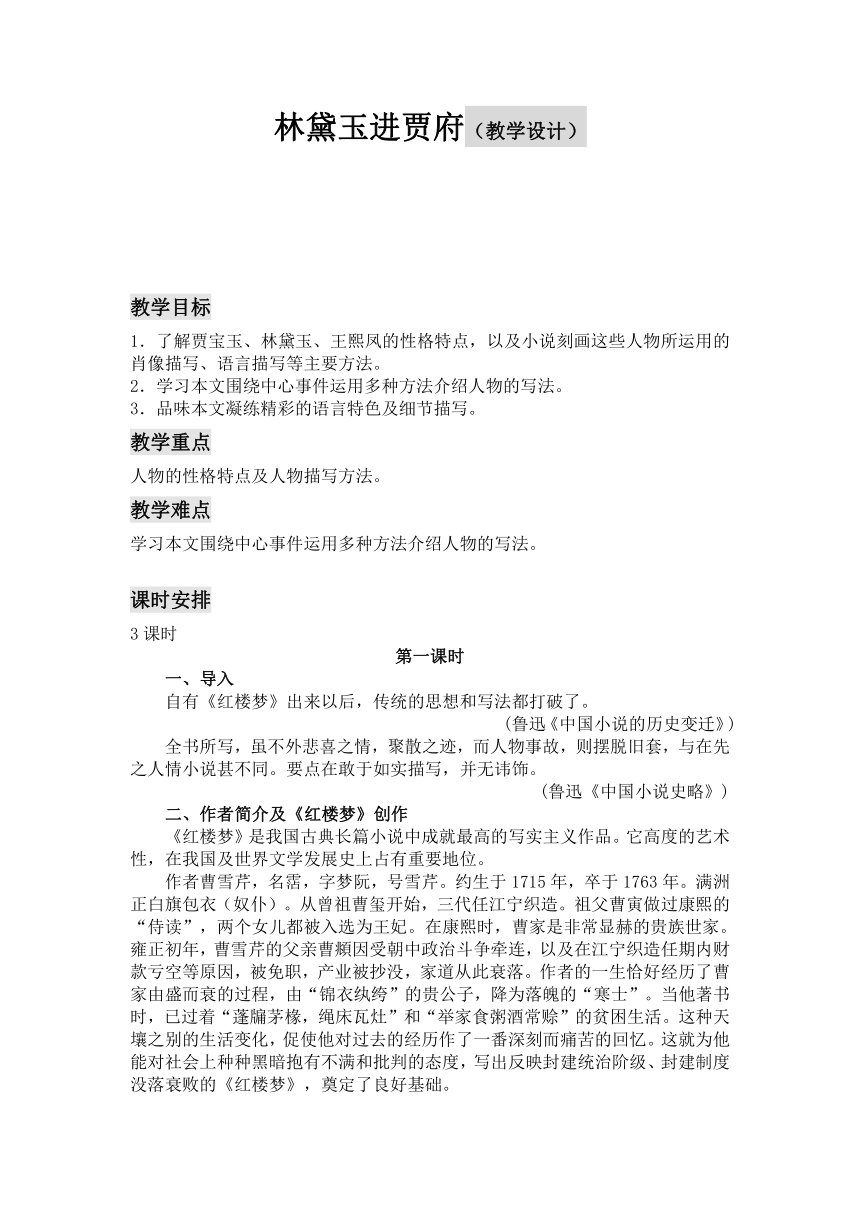 林黛玉进贾府（教学设计）

教学目标

1．了解贾宝玉、林黛玉、王熙凤的性格特点，以及小说刻画这些人物所运用的肖像描写、语言描写等主要方法。
2．学习本文围绕中心事件运用多种方法介绍人物的写法。
3．品味本文凝练精彩的语言特色及细节描写。

教学重点

人物的性格特点及人物描写方法。

教学难点

学习本文围绕中心事件运用多种方法介绍人物的写法。

课时安排

3 课时

第一课时

一、导入

自有《红楼梦》出来以后，传统的思想和写法都打破了。

（鲁迅《中国小说的历史变迁》）

全书所写，虽不外悲喜之情，聚散之迹，而人物事故，则摆脱旧套，与在先之人情小说甚不同。要点在敢于如实描写，并无讳饰。

（鲁迅《中国小说史略》）

二、作者简介及《红楼梦》创作

《红楼梦》是我国古典长篇小说中成就最高的写实主义作品。它高度的艺术性，在我国及世界文学发展史上占有重要地位。

作者曹雪芹，名霑，字梦阮，号雪芹。约生于 1715 年，卒于 1763 年。满洲正白旗包衣（奴仆）。从曾祖曹玺开始，三代任江宁织造。祖父曹寅做过康熙的“侍读”，两个女儿都被入选为王妃。在康熙时，曹家是非常显赫的贵族世家。雍正初年，曹雪芹的父亲曹頫因受朝中政治斗争牵连，以及在江宁织造任期内财款亏空等原因，被免职，产业被抄没，家道从此衰落。作者的一生恰好经历了曹家由盛而衰的过程，由“锦衣纨绔”的贵公子，降为落魄的“寒士”。当他著书时，已过着“蓬牖茅椽，绳床瓦灶”和“举家食粥酒常赊”的贫困生活。这种天壤之别的生活变化，促使他对过去的经历作了一番深刻而痛苦的回忆。这就为他能对社会上种种黑暗抱有不满和批判的态度，写出反映封建统治阶级、封建制度没落衰败的《红楼梦》，奠定了良好基础。